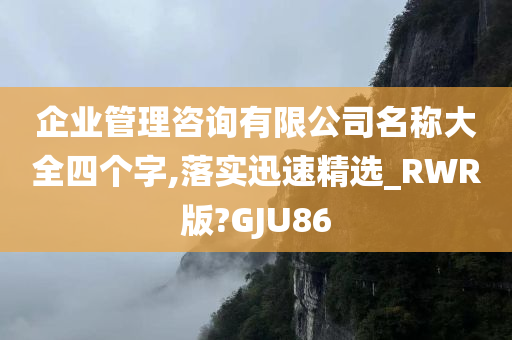 企业管理咨询有限公司名称大全四个字,落实迅速精选_RWR版?GJU86